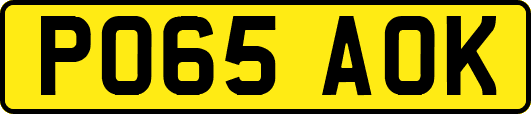 PO65 AOK